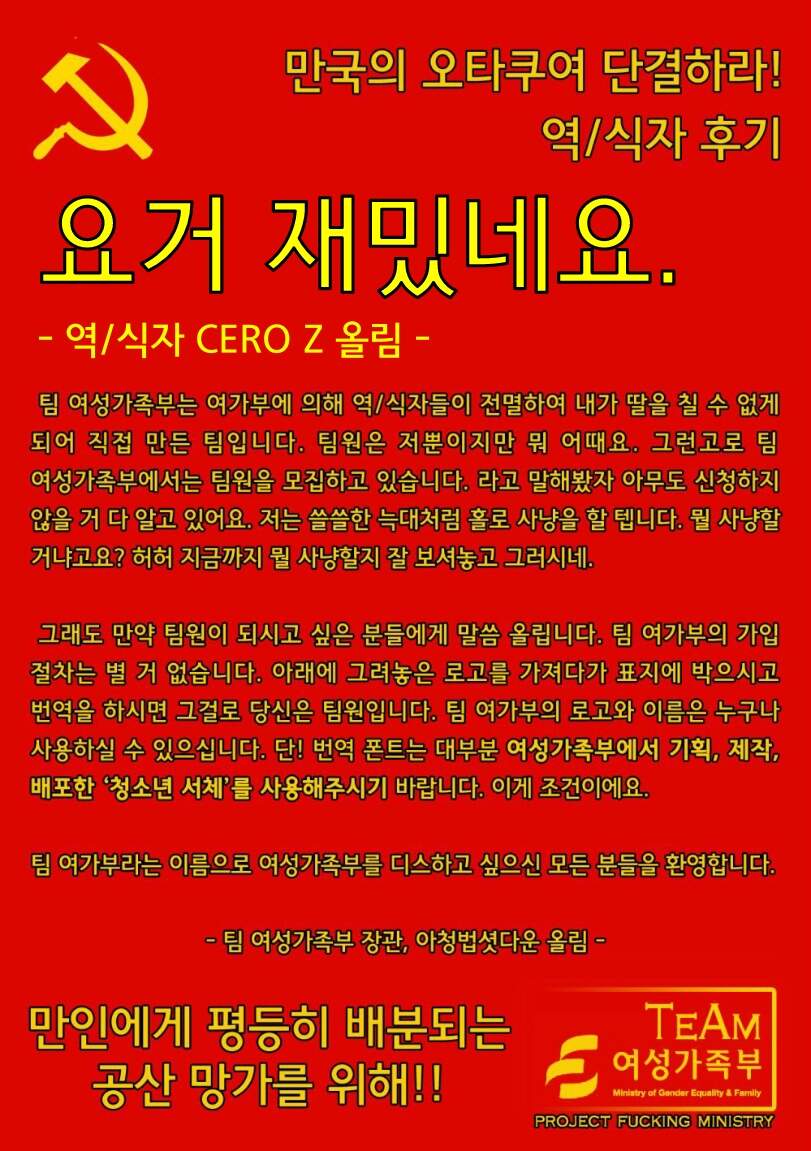 만국의 오타쿠여 단결하라!
역/식자 후기

요거 재밌네요.

- 역/식자 CERO Z 올림 -

팀 여성가족부는 여가부에 의해 역/식자들이 전멸하여 내가 딸을 칠 수 없게 되어 직접 만든 팀입니다. 팀원은 저뿐이지만 뭐 어때요. 그런고로 팀 여성가족부에서는 팀원을 모집하고 있습니다. 라고 말해봤자 아무도 신청하지 않을 거 다 알고 있어요. 저는 쓸쓸한 늑대처럼 홀로 사냥을 할 텝니다. 뭘 사냥할 거냐고요? 허허 지금까지 뭘 사냥할지 잘 보셔놓고 그러시네.

그래도 만약 팀원이 되시고 싶은 분들에게 말씀 올립니다. 팀 여가부의 가입 절차는 별 거 없습니다. 아래에 그려놓은 로고를 가져다가 표지에 박으시고 번역을 하시면 그걸로 당신은 팀원입니다. 팀 여가부의 로고와 이름은 누구나 사용하실 수 있으십니다. 단! 번역 폰트는 대부분 여성가족부에서 기획, 제작, 배포한 '청소년 서체'를 사용해주시기 바랍니다. 이게 조건이에요.

팀 여가부라는 이름으로 여성가족부를 디스하고 싶으신 모든 분들을 환영합니다.

- 팀 여성가족부 장관, 아청법셧다운 올림 -

만인에게 평등히 배분되는
공산 망가를 위해!!

TEAM
여성가족부
Ministry of Gender Equality & Family
PROJECT FUCKING MINISTRY